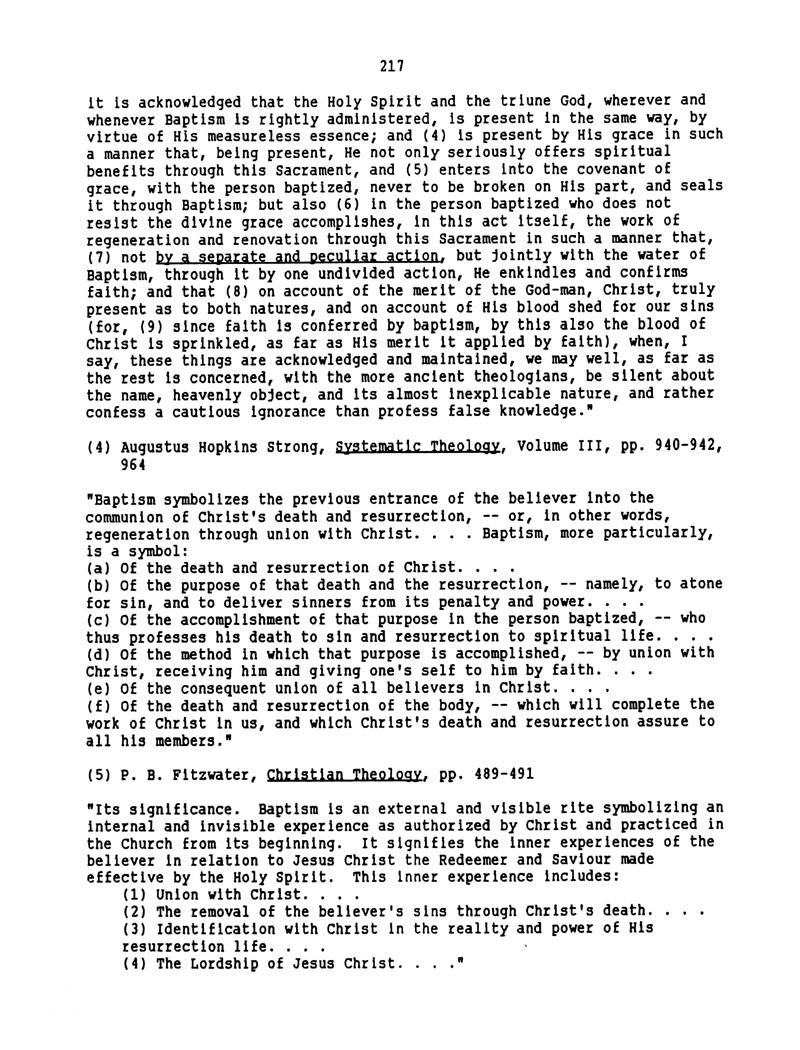 217

it is acknowledged that the Holy Spirit and the triune God, wherever and whenever Baptism is rightly administered, is present in the same way, by virtue of His measureless essence; and (4) is present by His grace in such a manner that, being present, He not only seriously offers spiritual benefits through this Sacrament, and (5) enters into the covenant of grace, with the person baptized, never to be broken on His part, and seals it through Baptism; but also (6) in the person baptized who does not resist the divine grace accomplishes, in this act itself, the work of regeneration and renovation through this Sacrament in such a manner that, (7) not by a separate and peculiar action, but jointly with the water of Baptism, through it by one undivided action, He enkindles and confirms faith; and that (8) on account of the merit of the God-man, Christ, truly present as to both natures, and on account of His blood shed for our sins (for, (9) since faith is conferred by baptism, by this also the blood of Christ is sprinkled, as far as His merit it applied by faith), when, I say, these things are acknowledged and maintained, we may well, as far as the rest is concerned, with the more ancient theologians, be silent about the name, heavenly object, and its almost inexplicable nature, and rather confess a cautious ignorance than profess false knowledge."

(4) Augustus Hopkins Strong, Systematic Theology, Volume III, pp. 940-942, 964

"Baptism symbolizes the previous entrance of the believer into the communion of Christ's death and resurrection, -- or, in other words, regeneration through union with Christ. . . . Baptism, more particularly, is a symbol:
(a) Of the death and resurrection of Christ. . . .
(b) Of the purpose of that death and the resurrection, -- namely, to atone for sin, and to deliver sinners from its penalty and power. . . .
(c) Of the accomplishment of that purpose in the person baptized, -- who thus professes his death to sin and resurrection to spiritual life. . . .
(d) Of the method in which that purpose is accomplished, -- by union with Christ, receiving him and giving one's self to him by faith. . . .
(e) Of the consequent union of all believers in Christ. . . .
(f) Of the death and resurrection of the body, -- which will complete the work of Christ in us, and which Christ's death and resurrection assure to all his members."

(5) P. B. Fitzwater, Christian Theology, pp. 489-491

"Its significance. Baptism is an external and visible rite symbolizing an internal and invisible experience as authorized by Christ and practiced in the Church from its beginning. It signifies the inner experiences of the believer in relation to Jesus Christ the Redeemer and Saviour made effective by the Holy Spirit. This inner experience includes:
(1) Union with Christ. . . .
(2) The removal of the believer's sins through Christ's death. . . .
(3) Identification with Christ in the reality and power of His resurrection life. . . .
(4) The Lordship of Jesus Christ. . . ."